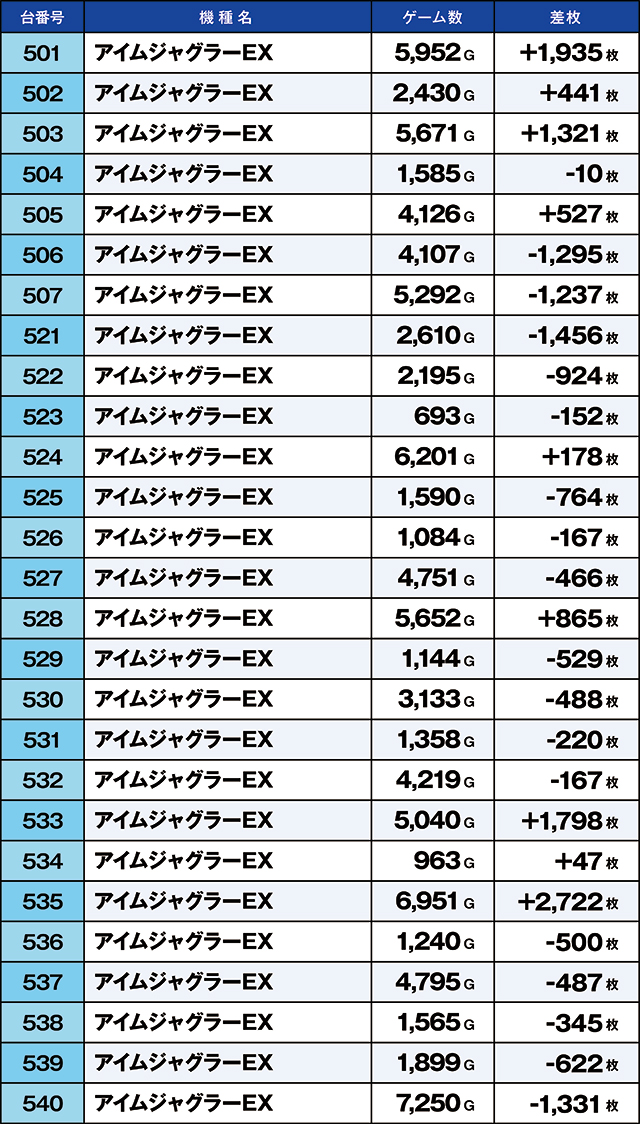 | 台番号 | 機種名 | ゲーム数 | 差枚 |
|---|---|---|---|
| 501 | アイムジャグラーEX | 5,952 G | +1,935 枚 |
| 502 | アイムジャグラーEX | 2,430 G | +441 枚 |
| 503 | アイムジャグラーEX | 5,671 G | +1,321 枚 |
| 504 | アイムジャグラーEX | 1,585 G | -10 枚 |
| 505 | アイムジャグラーEX | 4,126 G | +527 枚 |
| 506 | アイムジャグラーEX | 4,107 G | -1,295 枚 |
| 507 | アイムジャグラーEX | 5,292 G | -1,237 枚 |
| 521 | アイムジャグラーEX | 2,610 G | -1,456 枚 |
| 522 | アイムジャグラーEX | 2,195 G | -924 枚 |
| 523 | アイムジャグラーEX | 693 G | -152 枚 |
| 524 | アイムジャグラーEX | 6,201 G | +178 枚 |
| 525 | アイムジャグラーEX | 1,590 G | -764 枚 |
| 526 | アイムジャグラーEX | 1,084 G | -167 枚 |
| 527 | アイムジャグラーEX | 4,751 G | -466 枚 |
| 528 | アイムジャグラーEX | 5,652 G | +865 枚 |
| 529 | アイムジャグラーEX | 1,144 G | -529 枚 |
| 530 | アイムジャグラーEX | 3,133 G | -488 枚 |
| 531 | アイムジャグラーEX | 1,358 G | -220 枚 |
| 532 | アイムジャグラーEX | 4,219 G | -167 枚 |
| 533 | アイムジャグラーEX | 5,040 G | +1,798 枚 |
| 534 | アイムジャグラーEX | 963 G | +47 枚 |
| 535 | アイムジャグラーEX | 6,951 G | +2,722 枚 |
| 536 | アイムジャグラーEX | 1,240 G | -500 枚 |
| 537 | アイムジャグラーEX | 4,795 G | -487 枚 |
| 538 | アイムジャグラーEX | 1,565 G | -345 枚 |
| 539 | アイムジャグラーEX | 1,899 G | -622 枚 |
| 540 | アイムジャグラーEX | 7,250 G | -1,331 枚 |